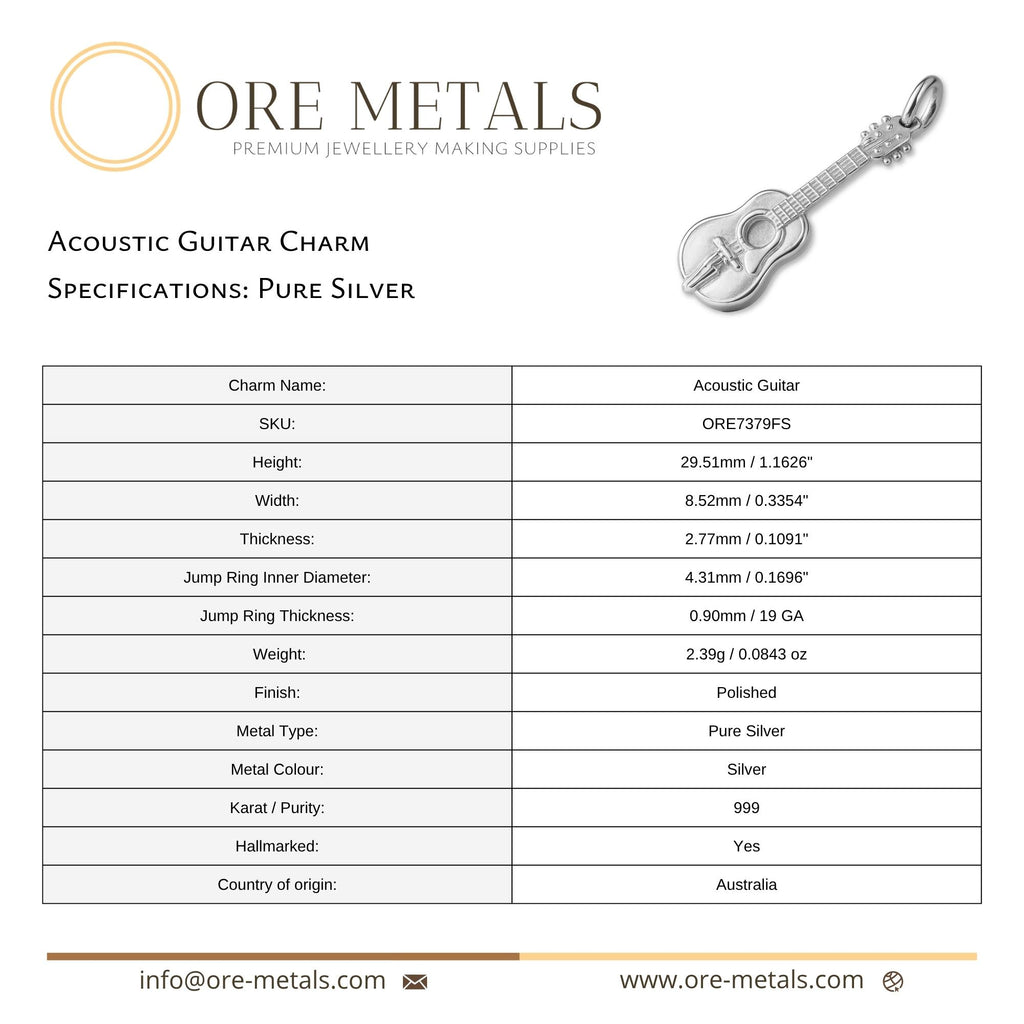 ORE METALS
PREMIUM JEWELLERY MAKING SUPPLIES

Acoustic Guitar Charm
Specifications: Pure Silver

| Charm Name: | Acoustic Guitar |
|---|---|
| SKU: | ORE7379FS |
| Height: | 29.51mm / 1.1626" |
| Width: | 8.52mm / 0.3354" |
| Thickness: | 2.77mm / 0.1091" |
| Jump Ring Inner Diameter: | 4.31mm / 0.1696" |
| Jump Ring Thickness: | 0.90mm / 19 GA |
| Weight: | 2.39g / 0.0843 oz |
| Finish: | Polished |
| Metal Type: | Pure Silver |
| Metal Colour: | Silver |
| Karat / Purity: | 999 |
| Hallmarked: | Yes |
| Country of origin: | Australia |

info@ore-metals.com
www.ore-metals.com